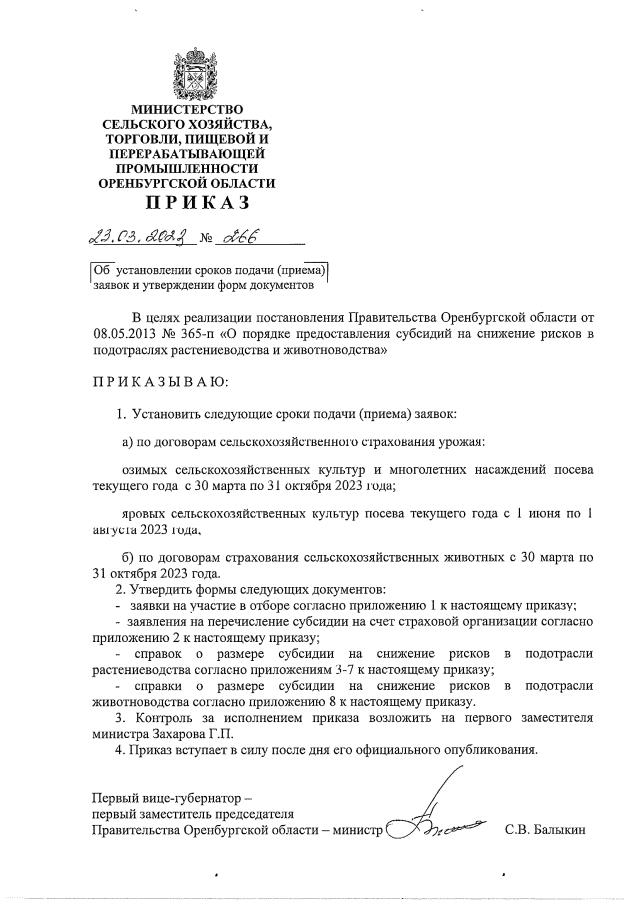 МИНИСТЕРСТВО СЕЛЬСКОГО ХОЗЯЙСТВА, ТОРГОВЛИ, ПИЩЕВОЙ И ПЕРЕРАБАТЫВАЮЩЕЙ ПРОМЫШЛЕННОСТИ ОРЕНБУРГСКОЙ ОБЛАСТИ

ПРИКАЗ

23.03.2023 № 266

Об установлении сроков подачи (приема) заявок и утверждении форм документов

В целях реализации постановления Правительства Оренбургской области от 08.05.2013 № 365-п «О порядке предоставления субсидий на снижение рисков в подотраслях растениеводства и животноводства»

ПРИКАЗЫВАЮ:

1. Установить следующие сроки подачи (приема) заявок:

а) по договорам сельскохозяйственного страхования урожая:

озимых сельскохозяйственных культур и многолетних насаждений посева текущего года с 30 марта по 31 октября 2023 года;

яровых сельскохозяйственных культур посева текущего года с 1 июня по 1 августа 2023 года.

б) по договорам страхования сельскохозяйственных животных с 30 марта по 31 октября 2023 года.

2. Утвердить формы следующих документов:
- заявки на участие в отборе согласно приложению 1 к настоящему приказу;
- заявления на перечисление субсидии на счет страховой организации согласно приложению 2 к настоящему приказу;
- справок о размере субсидии на снижение рисков в подотрасли растениеводства согласно приложениям 3-7 к настоящему приказу;
- справки о размере субсидии на снижение рисков в подотрасли животноводства согласно приложению 8 к настоящему приказу.
3. Контроль за исполнением приказа возложить на первого заместителя министра Захарова Г.П.
4. Приказ вступает в силу после дня его официального опубликования.

Первый вице-губернатор – первый заместитель председателя Правительства Оренбургской области – министр С.В. Балыкин